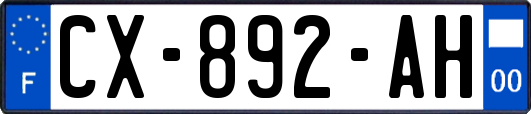 F
CX-892-AH
00